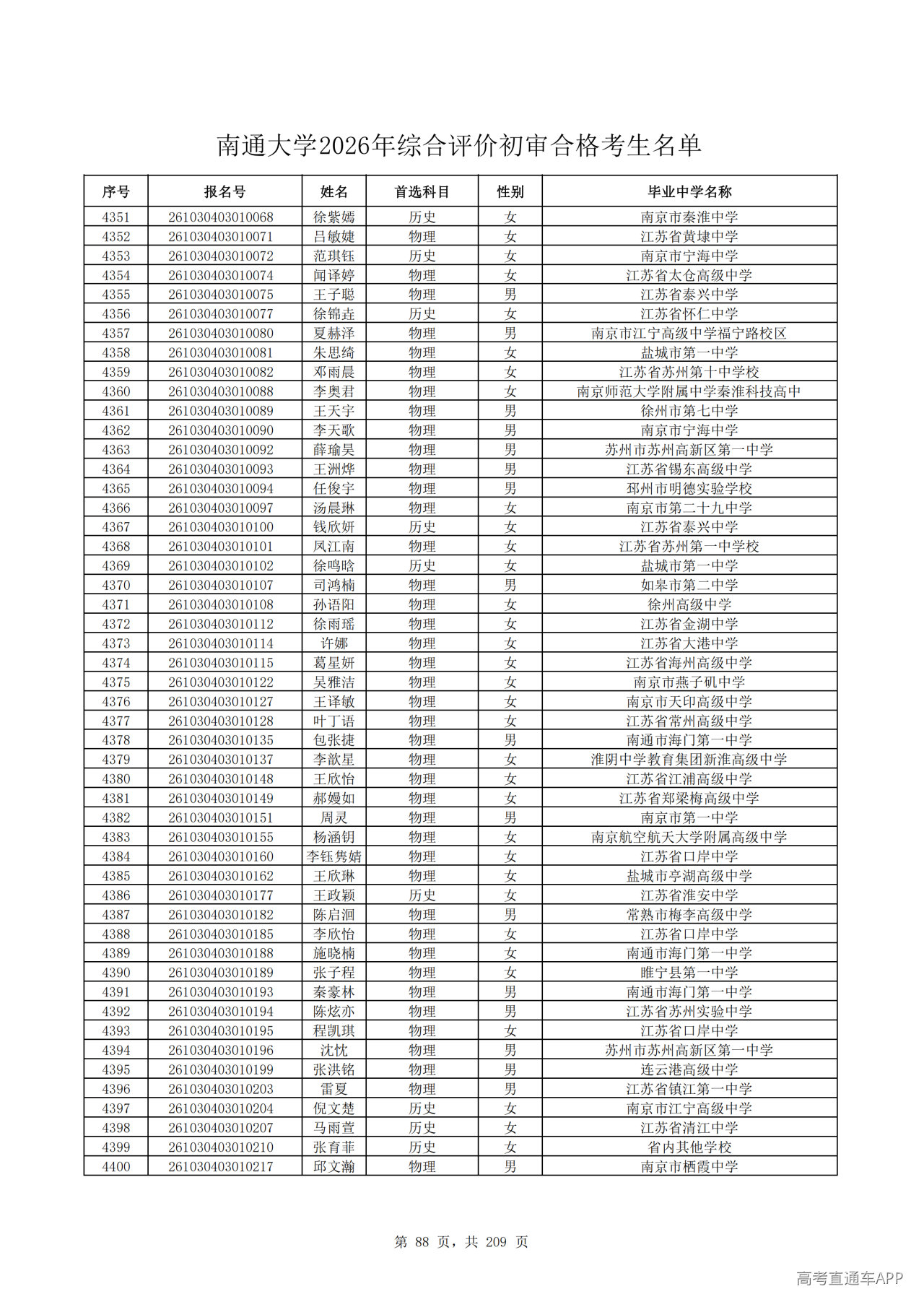 南通大学2026年综合评价初审合格考生名单

| 序号 | 报名号 | 姓名 | 首选科目 | 性别 | 毕业中学名称 |
|---|---|---|---|---|---|
| 4351 | 261030403010068 | 徐紫嫣 | 历史 | 女 | 南京市秦淮中学 |
| 4352 | 261030403010071 | 吕敏婕 | 物理 | 女 | 江苏省黄埭中学 |
| 4353 | 261030403010072 | 范琪钰 | 历史 | 女 | 南京市宁海中学 |
| 4354 | 261030403010074 | 闻译婷 | 物理 | 女 | 江苏省太仓高级中学 |
| 4355 | 261030403010075 | 王子聪 | 物理 | 男 | 江苏省泰兴中学 |
| 4356 | 261030403010077 | 徐锦垚 | 历史 | 女 | 江苏省怀仁中学 |
| 4357 | 261030403010080 | 夏赫泽 | 物理 | 男 | 南京市江宁高级中学福宁路校区 |
| 4358 | 261030403010081 | 朱思绮 | 物理 | 女 | 盐城市第一中学 |
| 4359 | 261030403010082 | 邓雨晨 | 物理 | 女 | 江苏省苏州第十中学校 |
| 4360 | 261030403010088 | 李奥君 | 物理 | 女 | 南京师范大学附属中学秦淮科技高中 |
| 4361 | 261030403010089 | 王天宇 | 物理 | 男 | 徐州市第七中学 |
| 4362 | 261030403010090 | 李天歌 | 物理 | 男 | 南京市宁海中学 |
| 4363 | 261030403010092 | 薛瑜昊 | 物理 | 男 | 苏州市苏州高新区第一中学 |
| 4364 | 261030403010093 | 王洲烨 | 物理 | 男 | 江苏省锡东高级中学 |
| 4365 | 261030403010094 | 任俊宇 | 物理 | 男 | 邳州市明德实验学校 |
| 4366 | 261030403010097 | 汤晨琳 | 物理 | 女 | 南京市第二十九中学 |
| 4367 | 261030403010100 | 钱欣妍 | 历史 | 女 | 江苏省泰兴中学 |
| 4368 | 261030403010101 | 凤江南 | 物理 | 女 | 江苏省苏州第一中学校 |
| 4369 | 261030403010102 | 徐鸣晗 | 历史 | 女 | 盐城市第一中学 |
| 4370 | 261030403010107 | 司鸿楠 | 物理 | 男 | 如皋市第二中学 |
| 4371 | 261030403010108 | 孙语阳 | 物理 | 女 | 徐州高级中学 |
| 4372 | 261030403010112 | 徐雨瑶 | 物理 | 女 | 江苏省金湖中学 |
| 4373 | 261030403010114 | 许娜 | 物理 | 女 | 江苏省大港中学 |
| 4374 | 261030403010115 | 葛星妍 | 物理 | 女 | 江苏省海州高级中学 |
| 4375 | 261030403010122 | 吴雅洁 | 物理 | 女 | 南京市燕子矶中学 |
| 4376 | 261030403010127 | 王译敏 | 物理 | 女 | 南京市天印高级中学 |
| 4377 | 261030403010128 | 叶丁语 | 物理 | 女 | 江苏省常州高级中学 |
| 4378 | 261030403010135 | 包张捷 | 物理 | 男 | 南通市海门第一中学 |
| 4379 | 261030403010137 | 李歆星 | 物理 | 女 | 淮阴中学教育集团新淮高级中学 |
| 4380 | 261030403010148 | 王欣怡 | 物理 | 女 | 江苏省江浦高级中学 |
| 4381 | 261030403010149 | 郝嫚如 | 物理 | 女 | 江苏省郑梁梅高级中学 |
| 4382 | 261030403010151 | 周灵 | 物理 | 男 | 南京市第一中学 |
| 4383 | 261030403010155 | 杨涵钥 | 物理 | 女 | 南京航空航天大学附属高级中学 |
| 4384 | 261030403010160 | 李钰隽婧 | 物理 | 女 | 江苏省口岸中学 |
| 4385 | 261030403010162 | 王欣琳 | 物理 | 女 | 盐城市亭湖高级中学 |
| 4386 | 261030403010177 | 王政颖 | 历史 | 女 | 江苏省淮安中学 |
| 4387 | 261030403010182 | 陈启洄 | 物理 | 男 | 常熟市梅李高级中学 |
| 4388 | 261030403010185 | 李欣怡 | 物理 | 女 | 江苏省口岸中学 |
| 4389 | 261030403010188 | 施晓楠 | 物理 | 女 | 南通市海门第一中学 |
| 4390 | 261030403010189 | 张子程 | 物理 | 女 | 睢宁县第一中学 |
| 4391 | 261030403010193 | 秦豪林 | 物理 | 男 | 南通市海门第一中学 |
| 4392 | 261030403010194 | 陈炫亦 | 物理 | 男 | 江苏省苏州实验中学 |
| 4393 | 261030403010195 | 程凯琪 | 物理 | 女 | 江苏省口岸中学 |
| 4394 | 261030403010196 | 沈忱 | 物理 | 男 | 苏州市苏州高新区第一中学 |
| 4395 | 261030403010199 | 张洪铭 | 物理 | 男 | 连云港高级中学 |
| 4396 | 261030403010203 | 雷夏 | 物理 | 男 | 江苏省镇江第一中学 |
| 4397 | 261030403010204 | 倪文楚 | 历史 | 女 | 南京市江宁高级中学 |
| 4398 | 261030403010207 | 马雨萱 | 历史 | 女 | 江苏省清江中学 |
| 4399 | 261030403010210 | 张育菲 | 历史 | 女 | 省内其他学校 |
| 4400 | 261030403010217 | 邱文瀚 | 物理 | 男 | 南京市栖霞中学 |

第 88 页，共 209 页

高考直通车APP